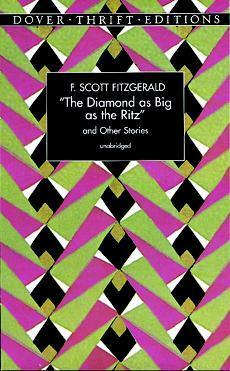 DOVER · THRIFT · EDITIONS

F. SCOTT FITZGERALD

"The Diamond as Big as the Ritz"

and Other Stories

unabridged